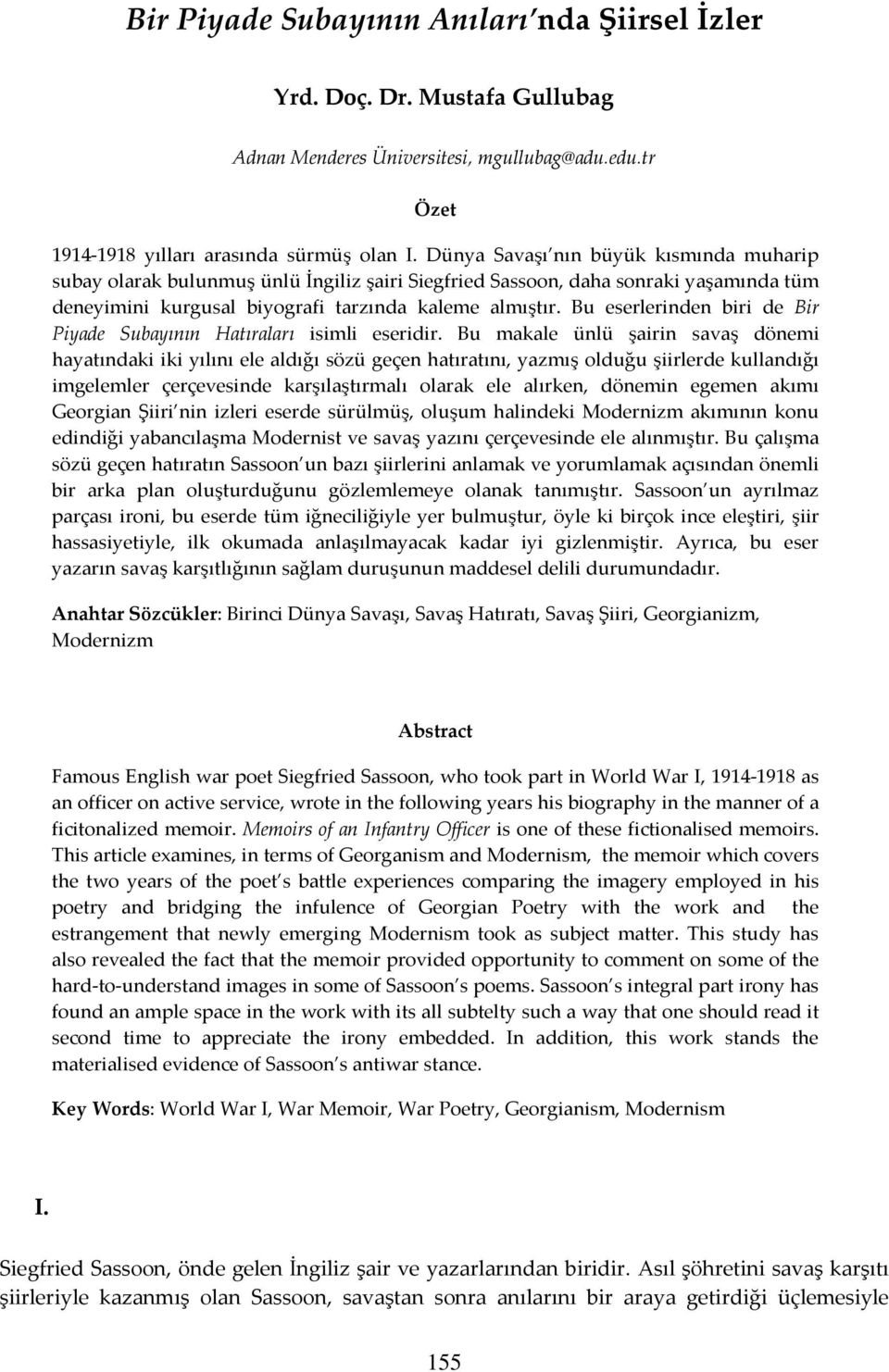 Bir Piyade Subayının Anıları'nda Şiirsel İzler

Yrd. Doç. Dr. Mustafa Gullubag

Adnan Menderes Üniversitesi, mgullubag@adu.edu.tr

Özet

1914-1918 yılları arasında sürmüş olan I. Dünya Savaşı'nın büyük kısmında muharip subay olarak bulunmuş ünlü İngiliz şairi Siegfried Sassoon, daha sonraki yaşamında tüm deneyimini kurgusal biyografi tarzında kaleme almıştır. Bu eserlerinden biri de Bir Piyade Subayının Hatıraları isimli eseridir. Bu makale ünlü şairin savaş dönemi hayatındaki iki yılını ele aldığı sözü geçen hatıratını, yazmış olduğu şiirlerde kullandığı imgelemler çerçevesinde karşılaştırmalı olarak ele alırken, dönemin egemen akımı Georgian Şiiri'nin izleri eserde sürülmüş, oluşum halindeki Modernizm akımının konu edindiği yabancılaşma Modernist ve savaş yazını çerçevesinde ele alınmıştır. Bu çalışma sözü geçen hatıratın Sassoon'un bazı şiirlerini anlamak ve yorumlamak açısından önemli bir arka plan oluşturduğunu gözlemlemeye olanak tanımıştır. Sassoon'un ayrılmaz parçası ironi, bu eserde tüm iğneciliğiyle yer bulmuştur, öyle ki birçok ince eleştiri, şiir hassasiyetiyle, ilk okumada anlaşılmayacak kadar iyi gizlenmiştir. Ayrıca, bu eser yazarın savaş karşıtlığının sağlam duruşunun maddesel delili durumundadır.

Anahtar Sözcükler: Birinci Dünya Savaşı, Savaş Hatıratı, Savaş Şiiri, Georgianizm, Modernizm

Abstract

Famous English war poet Siegfried Sassoon, who took part in World War I, 1914-1918 as an officer on active service, wrote in the following years his biography in the manner of a ficitonalized memoir. Memoirs of an Infantry Officer is one of these fictionalised memoirs. This article examines, in terms of Georganism and Modernism, the memoir which covers the two years of the poet's battle experiences comparing the imagery employed in his poetry and bridging the infulence of Georgian Poetry with the work and the estrangement that newly emerging Modernism took as subject matter. This study has also revealed the fact that the memoir provided opportunity to comment on some of the hard-to-understand images in some of Sassoon's poems. Sassoon's integral part irony has found an ample space in the work with its all subtelty such a way that one should read it second time to appreciate the irony embedded. In addition, this work stands the materialised evidence of Sassoon's antiwar stance.

Key Words: World War I, War Memoir, War Poetry, Georgianism, Modernism

I.

Siegfried Sassoon, önde gelen İngiliz şair ve yazarlarından biridir. Asıl şöhretini savaş karşıtı şiirleriyle kazanmış olan Sassoon, savaştan sonra anılarını bir araya getirdiği üçlemesiyle

155